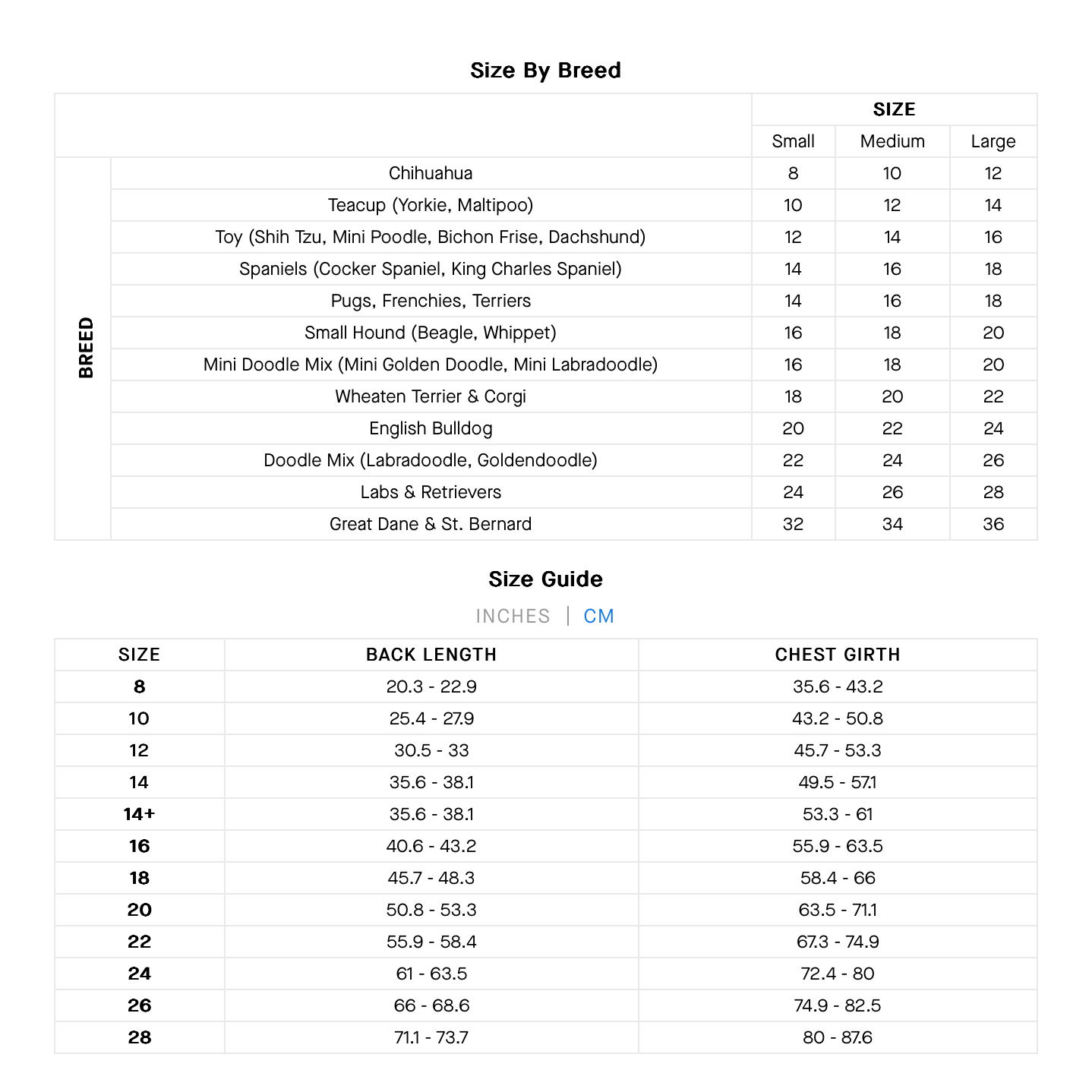 Size By Breed

| | | SIZE | | |
|---|---|---|---|---|
| | | Small | Medium | Large |
| BREED | Chihuahua | 8 | 10 | 12 |
| | Teacup (Yorkie, Maltipoo) | 10 | 12 | 14 |
| | Toy (Shih Tzu, Mini Poodle, Bichon Frise, Dachshund) | 12 | 14 | 16 |
| | Spaniels (Cocker Spaniel, King Charles Spaniel) | 14 | 16 | 18 |
| | Pugs, Frenchies, Terriers | 14 | 16 | 18 |
| | Small Hound (Beagle, Whippet) | 16 | 18 | 20 |
| | Mini Doodle Mix (Mini Golden Doodle, Mini Labradoodle) | 16 | 18 | 20 |
| | Wheaten Terrier & Corgi | 18 | 20 | 22 |
| | English Bulldog | 20 | 22 | 24 |
| | Doodle Mix (Labradoodle, Goldendoodle) | 22 | 24 | 26 |
| | Labs & Retrievers | 24 | 26 | 28 |
| | Great Dane & St. Bernard | 32 | 34 | 36 |

Size Guide

INCHES | CM

| SIZE | BACK LENGTH | CHEST GIRTH |
|---|---|---|
| 8 | 20.3 - 22.9 | 35.6 - 43.2 |
| 10 | 25.4 - 27.9 | 43.2 - 50.8 |
| 12 | 30.5 - 33 | 45.7 - 53.3 |
| 14 | 35.6 - 38.1 | 49.5 - 57.1 |
| 14+ | 35.6 - 38.1 | 53.3 - 61 |
| 16 | 40.6 - 43.2 | 55.9 - 63.5 |
| 18 | 45.7 - 48.3 | 58.4 - 66 |
| 20 | 50.8 - 53.3 | 63.5 - 71.1 |
| 22 | 55.9 - 58.4 | 67.3 - 74.9 |
| 24 | 61 - 63.5 | 72.4 - 80 |
| 26 | 66 - 68.6 | 74.9 - 82.5 |
| 28 | 71.1 - 73.7 | 80 - 87.6 |